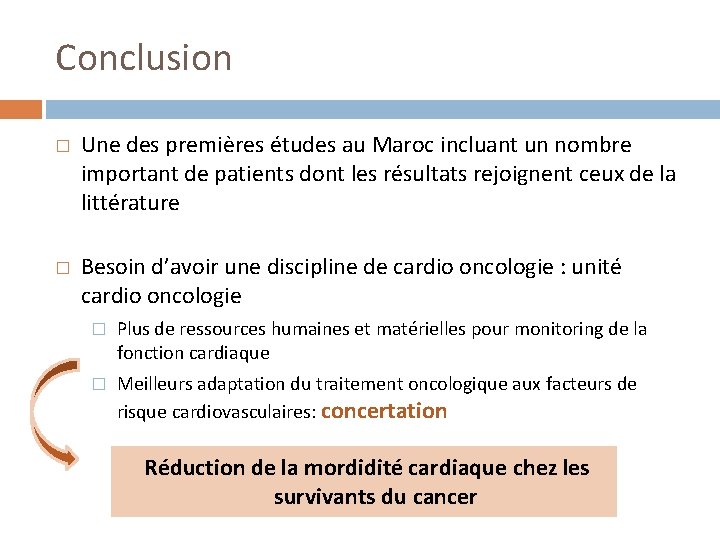 Conclusion

□ Une des premières études au Maroc incluant un nombre important de patients dont les résultats rejoignent ceux de la littérature

□ Besoin d'avoir une discipline de cardio oncologie : unité cardio oncologie

□ Plus de ressources humaines et matérielles pour monitoring de la fonction cardiaque

□ Meilleurs adaptation du traitement oncologique aux facteurs de risque cardiovasculaires: concertation

Réduction de la mordidité cardiaque chez les survivants du cancer